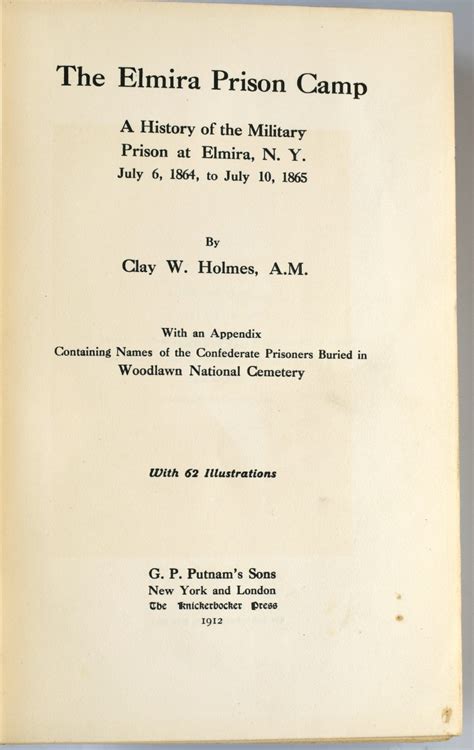 The Elmira Prison Camp

A History of the Military Prison at Elmira, N. Y.
July 6, 1864, to July 10, 1865

By
Clay W. Holmes, A.M.

With an Appendix
Containing Names of the Confederate Prisoners Buried in
Woodlawn National Cemetery

With 62 Illustrations

G. P. Putnam's Sons
New York and London
The Knickerbocker Press
1912